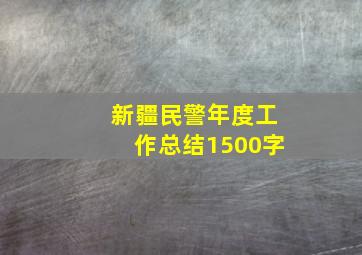 新疆民警年度工作总结1500字